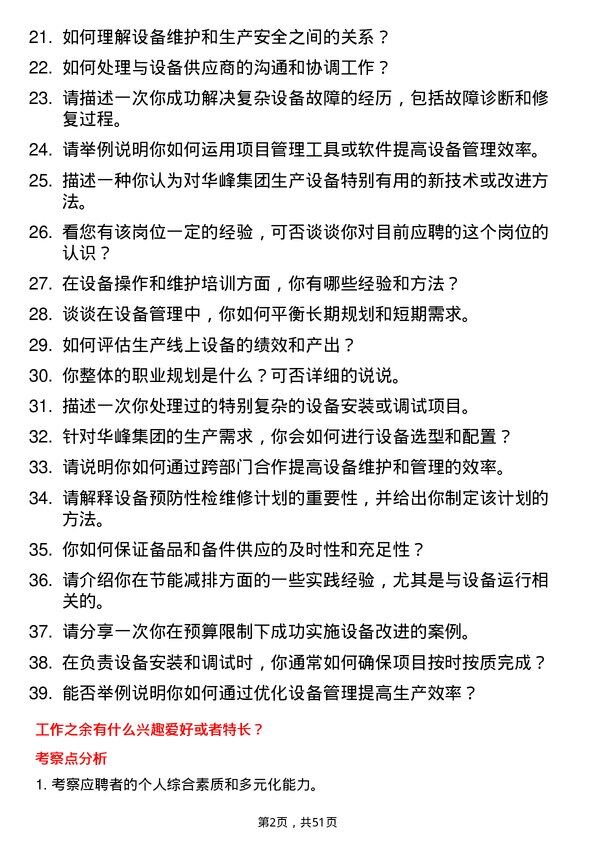 21. 如何理解设备维护和生产安全之间的关系？

22. 如何处理与设备供应商的沟通和协调工作？

23. 请描述一次你成功解决复杂设备故障的经历，包括故障诊断和修复过程。

24. 请举例说明你如何运用项目管理工具或软件提高设备管理效率。

25. 描述一种你认为对华峰集团生产设备特别有用的新技术或改进方法。

26. 看您有该岗位一定的经验，可否谈谈你对目前应聘的这个岗位的认识？

27. 在设备操作和维护培训方面，你有哪些经验和方法？

28. 谈谈在设备管理中，你如何平衡长期规划和短期需求。

29. 如何评估生产线上设备的绩效和产出？

30. 你整体的职业规划是什么？可否详细的说说。

31. 描述一次你处理过的特别复杂的设备安装或调试项目。

32. 针对华峰集团的生产需求，你会如何进行设备选型和配置？

33. 请说明你如何通过跨部门合作提高设备维护和管理的效率。

34. 请解释设备预防性检维修计划的重要性，并给出你制定该计划的方法。

35. 你如何保证备品和备件供应的及时性和充足性？

36. 请介绍你在节能减排方面的一些实践经验，尤其是与设备运行相关的。

37. 请分享一次你在预算限制下成功实施设备改进的案例。

38. 在负责设备安装和调试时，你通常如何确保项目按时按质完成？

39. 能否举例说明你如何通过优化设备管理提高生产效率？

工作之余有什么兴趣爱好或者特长？

考察点分析

1. 考察应聘者的个人综合素质和多元化能力。

第2页，共51页